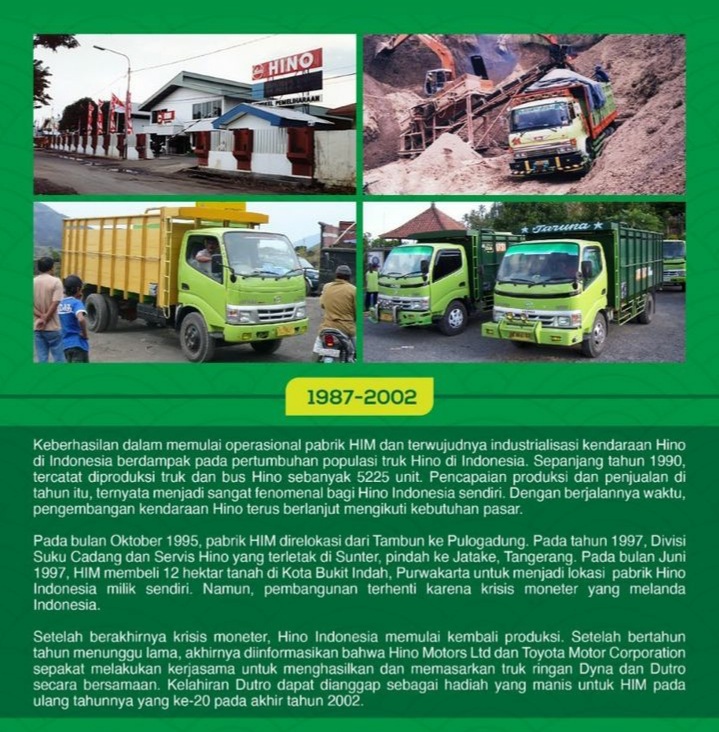 HINO

Taruna

1987-2002

Keberhasilan dalam memulai operasional pabrik HIM dan terwujudnya industrialisasi kendaraan Hino di Indonesia berdampak pada pertumbuhan populasi truk Hino di Indonesia. Sepanjang tahun 1990, tercatat diproduksi truk dan bus Hino sebanyak 5225 unit. Pencapaian produksi dan penjualan di tahun itu, ternyata menjadi sangat fenomenal bagi Hino Indonesia sendiri. Dengan berjalannya waktu, pengembangan kendaraan Hino terus berlanjut mengikuti kebutuhan pasar.

Pada bulan Oktober 1995, pabrik HIM direlokasi dari Tambun ke Pulogadung. Pada tahun 1997, Divisi Suku Cadang dan Servis Hino yang terletak di Sunter, pindah ke Jatake, Tangerang. Pada bulan Juni 1997, HIM membeli 12 hektar tanah di Kota Bukit Indah, Purwakarta untuk menjadi lokasi pabrik Hino Indonesia milik sendiri. Namun, pembangunan terhenti karena krisis moneter yang melanda Indonesia.

Setelah berakhirnya krisis moneter, Hino Indonesia memulai kembali produksi. Setelah bertahun tahun menunggu lama, akhirnya diinformasikan bahwa Hino Motors Ltd dan Toyota Motor Corporation sepakat melakukan kerjasama untuk menghasilkan dan memasarkan truk ringan Dyna dan Dutro secara bersamaan. Kelahiran Dutro dapat dianggap sebagai hadiah yang manis untuk HIM pada ulang tahunnya yang ke-20 pada akhir tahun 2002.